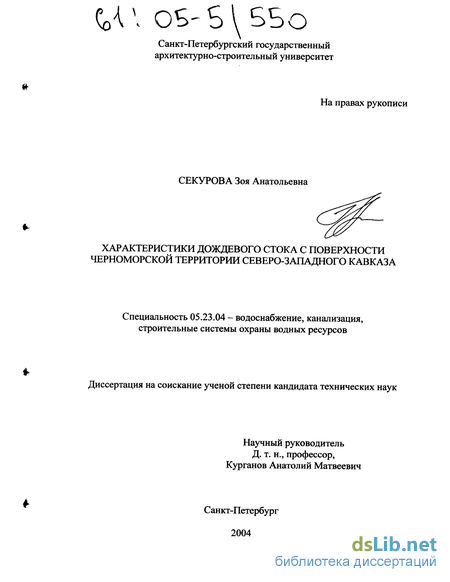 61: 05-5/550

Санкт-Петербургский государственный архитектурно-строительный университет

На правах рукописи

СЕКУРОВА Зоя Анатольевна

ХАРАКТЕРИСТИКИ ДОЖДЕВОГО СТОКА С ПОВЕРХНОСТИ ЧЕРНОМОРСКОЙ ТЕРРИТОРИИ СЕВЕРО-ЗАПАДНОГО КАВКАЗА

Специальность 05.23.04 – водоснабжение, канализация, строительные системы охраны водных ресурсов

Диссертация на соискание ученой степени кандидата технических наук

Научный руководитель
Д. т. н., профессор,
Курганов Анатолий Матвеевич

Санкт-Петербург

2004

dsLib.net
библиотека диссертаций